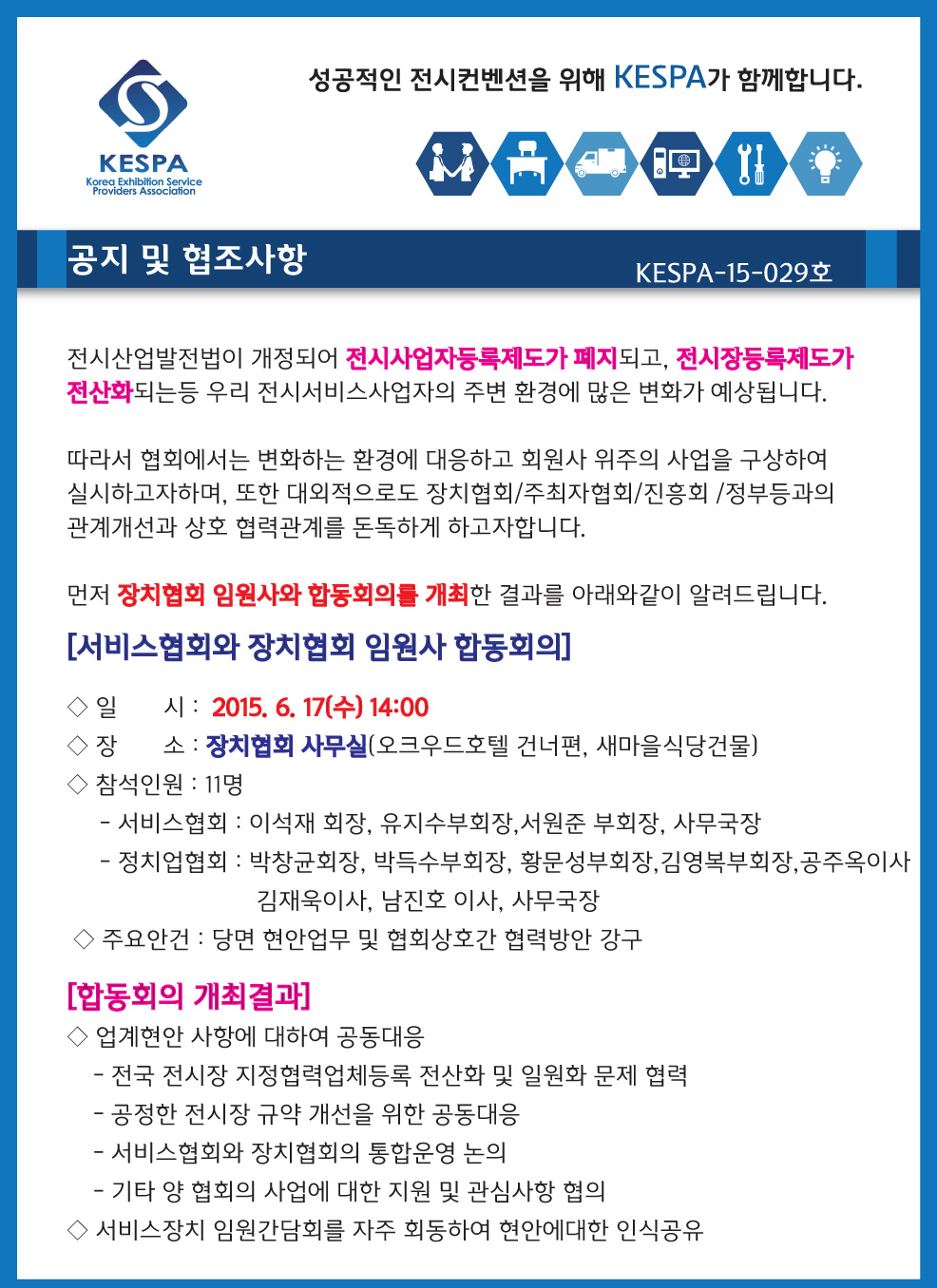 KESPA
Korea Exhibition Service Providers Association

성공적인 전시컨벤션을 위해 KESPA가 함께합니다.

공지 및 협조사항

KESPA-15-029호

전시산업발전법이 개정되어 전시사업자등록제도가 폐지되고, 전시장등록제도가 전산화되는등 우리 전시서비스사업자의 주변 환경에 많은 변화가 예상됩니다.

따라서 협회에서는 변화하는 환경에 대응하고 회원사 위주의 사업을 구상하여 실시하고자하며, 또한 대외적으로도 장치협회/주최자협회/진흥회 /정부등과의 관계개선과 상호 협력관계를 돈독하게 하고자합니다.

먼저 장치협회 임원사와 합동회의를 개최한 결과를 아래와같이 알려드립니다.

[서비스협회와 장치협회 임원사 합동회의]

◇ 일 시 : 2015. 6. 17(수) 14:00
◇ 장 소 : 장치협회 사무실(오크우드호텔 건너편, 새마을식당건물)
◇ 참석인원 : 11명
- 서비스협회 : 이석재 회장, 유지수부회장,서원준 부회장, 사무국장
- 정치업협회 : 박창균회장, 박득수부회장, 황문성부회장,김영복부회장,공주옥이사 김재욱이사, 남진호 이사, 사무국장
◇ 주요안건 : 당면 현안업무 및 협회상호간 협력방안 강구

[합동회의 개최결과]
◇ 업계현안 사항에 대하여 공동대응
- 전국 전시장 지정협력업체등록 전산화 및 일원화 문제 협력
- 공정한 전시장 규약 개선을 위한 공동대응
- 서비스협회와 장치협회의 통합운영 논의
- 기타 양 협회의 사업에 대한 지원 및 관심사항 협의
◇ 서비스장치 임원간담회를 자주 회동하여 현안에대한 인식공유